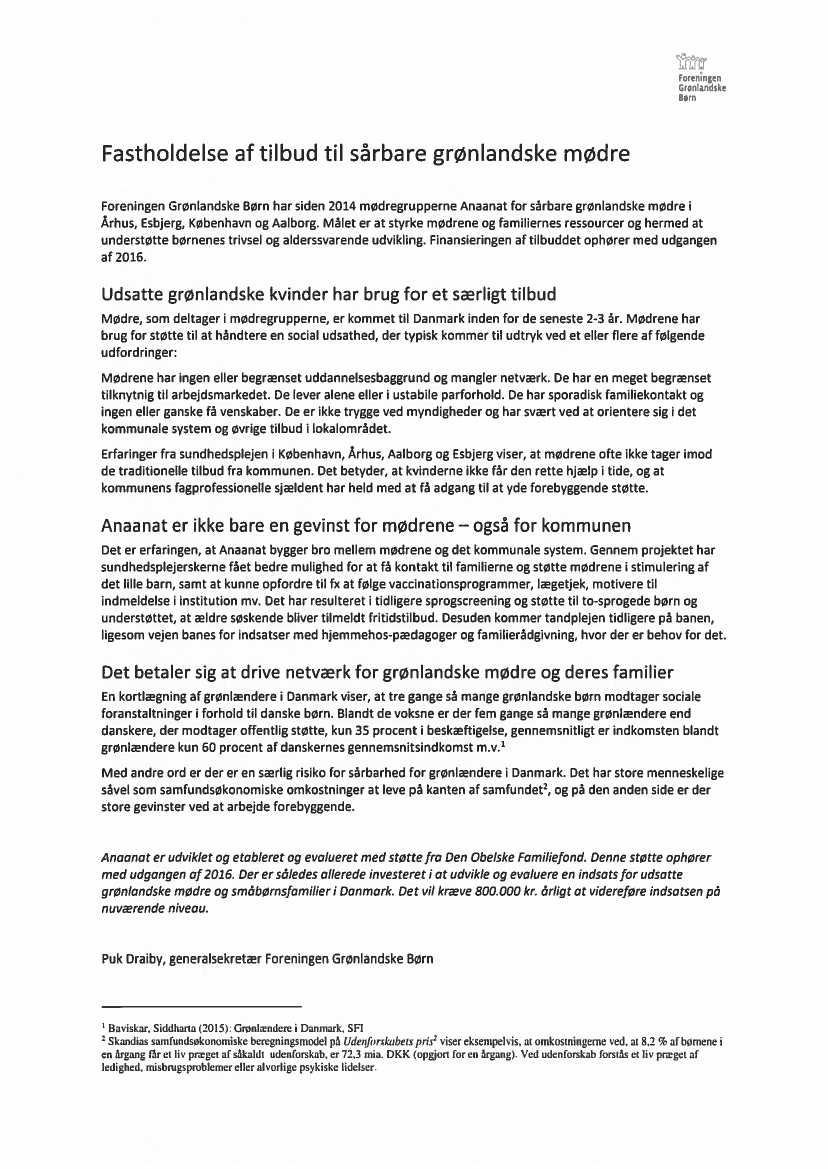 Foreningen
Grønlandske
Børn

Fastholdelse af tilbud til sårbare grønlandske mødre

Foreningen Grønlandske Børn har siden 2014 mødregrupperne Anaanat for sårbare grønlandske mødre i Århus, Esbjerg, København og Aalborg. Målet er at styrke mødrene og familiernes ressourcer og hermed at understøtte børnenes trivsel og alderssvarende udvikling. Finansieringen af tilbuddet ophører med udgangen af 2016.

Udsatte grønlandske kvinder har brug for et særligt tilbud

Mødre, som deltager i mødregrupperne, er kommet til Danmark inden for de seneste 2-3 år. Mødrene har brug for støtte til at håndtere en social udsathed, der typisk kommer til udtryk ved et eller flere af følgende udfordringer:

Mødrene har ingen eller begrænset uddannelsesbaggrund og mangler netværk. De har en meget begrænset tilknytnig til arbejdsmarkedet. De lever alene eller i ustabile parforhold. De har sporadisk familiekontakt og ingen eller ganske få venskaber. De er ikke trygge ved myndigheder og har svært ved at orientere sig i det kommunale system og øvrige tilbud i lokalområdet.

Erfaringer fra sundhedsplejen i København, Århus, Aalborg og Esbjerg viser, at mødrene ofte ikke tager imod de traditionelle tilbud fra kommunen. Det betyder, at kvinderne ikke får den rette hjælp i tide, og at kommunens fagprofessionelle sjældent har held med at få adgang til at yde forebyggende støtte.

Anaanat er ikke bare en gevinst for mødrene – også for kommunen

Det er erfaringen, at Anaanat bygger bro mellem mødrene og det kommunale system. Gennem projektet har sundhedsplejerskerne fået bedre mulighed for at få kontakt til familierne og støtte mødrene i stimulering af det lille barn, samt at kunne opfordre til fx at følge vaccinationsprogrammer, lægetjek, motivere til indmeldelse i institution mv. Det har resulteret i tidligere sprogscreening og støtte til to-sprogede børn og understøttet, at ældre søskende bliver tilmeldt fritidstilbud. Desuden kommer tandplejen tidligere på banen, ligesom vejen banes for indsatser med hjemmehos-pædagoger og familierådgivning, hvor der er behov for det.

Det betaler sig at drive netværk for grønlandske mødre og deres familier

En kortlægning af grønlændere i Danmark viser, at tre gange så mange grønlandske børn modtager sociale foranstaltninger i forhold til danske børn. Blandt de voksne er der fem gange så mange grønlændere end danskere, der modtager offentlig støtte, kun 35 procent i beskæftigelse, gennemsnitligt er indkomsten blandt grønlændere kun 60 procent af danskernes gennemsnitsindkomst m.v.$^1$

Med andre ord er der er en særlig risiko for sårbarhed for grønlændere i Danmark. Det har store menneskelige såvel som samfundsøkonomiske omkostninger at leve på kanten af samfundet$^2$, og på den anden side er der store gevinster ved at arbejde forebyggende.

Anaanat er udviklet og etableret og evalueret med støtte fra Den Obelske Familiefond. Denne støtte ophører med udgangen af 2016. Der er således allerede investeret i at udvikle og evaluere en indsats for udsatte grønlandske mødre og småbørnsfamilier i Danmark. Det vil kræve 800.000 kr. årligt at videreføre indsatsen på nuværende niveau.

Puk Draiby, generalsekretær Foreningen Grønlandske Børn

$^1$ Baviskar, Siddharta (2015): Grønlændere i Danmark, SFI
$^2$ Skandias samfundsøkonomiske beregningsmodel på Udenforskabets pris$^2$ viser eksempelvis, at omkostningerne ved, at 8,2 % af børnene i en årgang får et liv præget af såkaldt udenforskab, er 72,3 mia. DKK (opgjort for en årgang). Ved udenforskab forstås et liv præget af ledighed, misbrugsproblemer eller alvorlige psykiske lidelser.